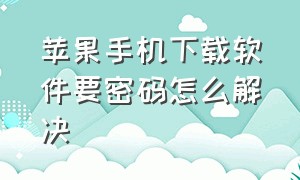 苹果手机下载软件要密码怎么解决